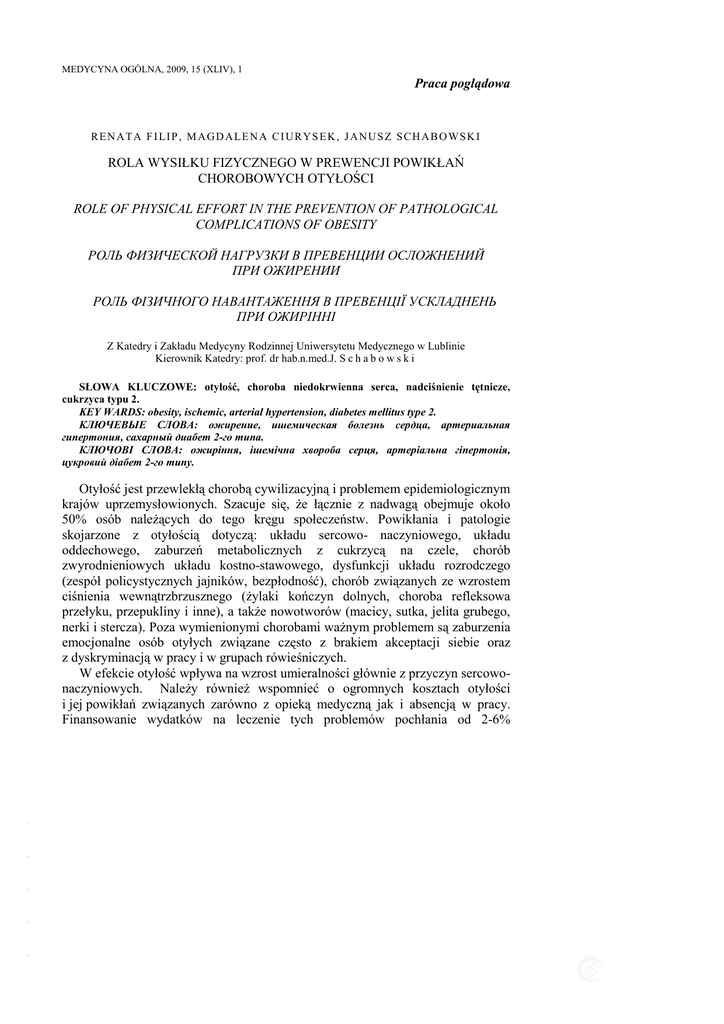 MEDYCYNA OGÓLNA, 2009, 15 (XLIV), 1

Praca poglądowa

RENATA FILIP, MAGDALENA CIURYSEK, JANUSZ SCHABOWSKI

ROLA WYSIŁKU FIZYCZNEGO W PREWENCJI POWIKŁAŃ CHOROBOWYCH OTYŁOŚCI

ROLE OF PHYSICAL EFFORT IN THE PREVENTION OF PATHOLOGICAL COMPLICATIONS OF OBESITY

РОЛЬ ФИЗИЧЕСКОЙ НАГРУЗКИ В ПРЕВЕНЦИИ ОСЛОЖНЕНИЙ ПРИ ОЖИРЕНИИ

РОЛЬ ФІЗИЧНОГО НАВАНТАЖЕННЯ В ПРЕВЕНЦІЇ УСКЛАДНЕНЬ ПРИ ОЖИРІННІ

Z Katedry i Zakładu Medycyny Rodzinnej Uniwersytetu Medycznego w Lublinie
Kierownik Katedry: prof. dr hab.n.med.J. S c h a b o w s k i

SŁOWA KLUCZOWE: otyłość, choroba niedokrwienna serca, nadciśnienie tętnicze, cukrzyca typu 2.
KEY WARDS: obesity, ischemic, arterial hypertension, diabetes mellitus type 2.
КЛЮЧЕВЫЕ СЛОВА: ожирение, ишемическая болезнь сердца, артериальная гипертония, сахарный диабет 2-го типа.
КЛЮЧОВІ СЛОВА: ожиріння, ішемічна хвороба серця, артеріальна гіпертонія, цукровий діабет 2-го типу.

Otyłość jest przewlekłą chorobą cywilizacyjną i problemem epidemiologicznym krajów uprzemysłowionych. Szacuje się, że łącznie z nadwagą obejmuje około 50% osób należących do tego kręgu społeczeństw. Powikłania i patologie skojarzone z otyłością dotyczą: układu sercowo- naczyniowego, układu oddechowego, zaburzeń metabolicznych z cukrzycą na czele, chorób zwyrodnieniowych układu kostno-stawowego, dysfunkcji układu rozrodczego (zespół policystycznych jajników, bezpłodność), chorób związanych ze wzrostem ciśnienia wewnątrzbrzusznego (żylaki kończyn dolnych, choroba refleksowa przełyku, przepukliny i inne), a także nowotworów (macicy, sutka, jelita grubego, nerki i stercza). Poza wymienionymi chorobami ważnym problemem są zaburzenia emocjonalne osób otyłych związane często z brakiem akceptacji siebie oraz z dyskryminacją w pracy i w grupach rówieśniczych.

W efekcie otyłość wpływa na wzrost umieralności głównie z przyczyn sercowo-naczyniowych. Należy również wspomnieć o ogromnych kosztach otyłości i jej powikłań związanych zarówno z opieką medyczną jak i absencją w pracy. Finansowanie wydatków na leczenie tych problemów pochłania od 2-6%